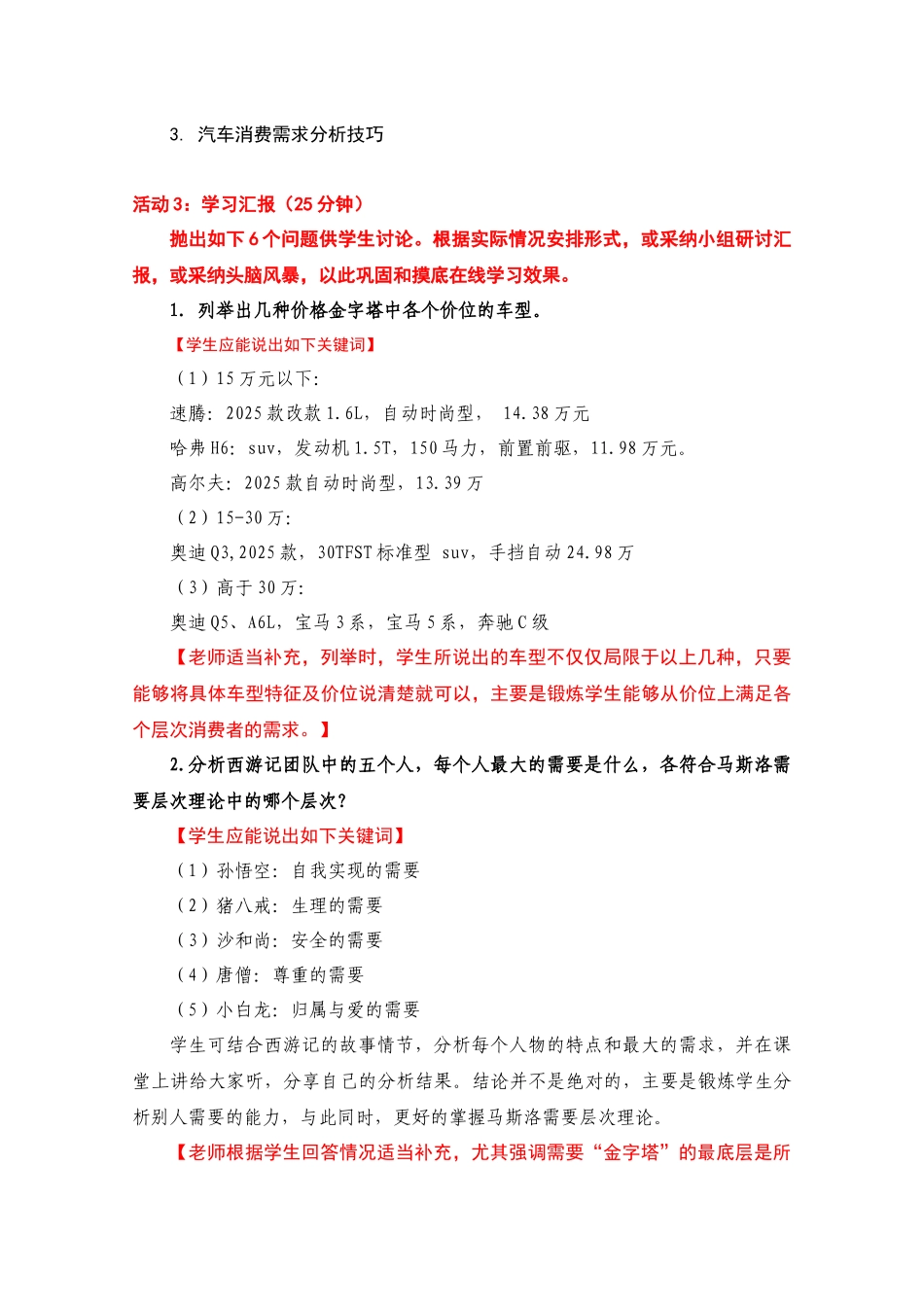 3. 汽车消费需求分析技巧

活动3：学习汇报（25分钟）

抛出如下6个问题供学生讨论。根据实际情况安排形式，或采纳小组研讨汇报，或采纳头脑风暴，以此巩固和摸底在线学习效果。

1. 列举出几种价格金字塔中各个价位的车型。

【学生应能说出如下关键词】

（1）15万元以下：

速腾：2025款改款1.6L，自动时尚型， 14.38万元

哈弗H6：suv，发动机1.5T，150马力，前置前驱，11.98万元。

高尔夫：2025款自动时尚型，13.39万

（2）15-30万：

奥迪Q3，2025款，30TFST标准型 suv，手挡自动24.98万

（3）高于30万：

奥迪Q5、A6L，宝马3系，宝马5系，奔驰C级

【老师适当补充，列举时，学生所说出的车型不仅仅局限于以上几种，只要能够将具体车型特征及价位说清楚就可以，主要是锻炼学生能够从价位上满足各个层次消费者的需求。】

2.分析西游记团队中的五个人，每个人最大的需要是什么，各符合马斯洛需要层次理论中的哪个层次？

【学生应能说出如下关键词】

（1）孙悟空：自我实现的需要

（2）猪八戒：生理的需要

（3）沙和尚：安全的需要

（4）唐僧：尊重的需要

（5）小白龙：归属与爱的需要

学生可结合西游记的故事情节，分析每个人物的特点和最大的需求，并在课堂上讲给大家听，分享自己的分析结果。结论并不是绝对的，主要是锻炼学生分析别人需要的能力，与此同时，更好的掌握马斯洛需要层次理论。

【老师根据学生回答情况适当补充，尤其强调需要“金字塔”的最底层是所